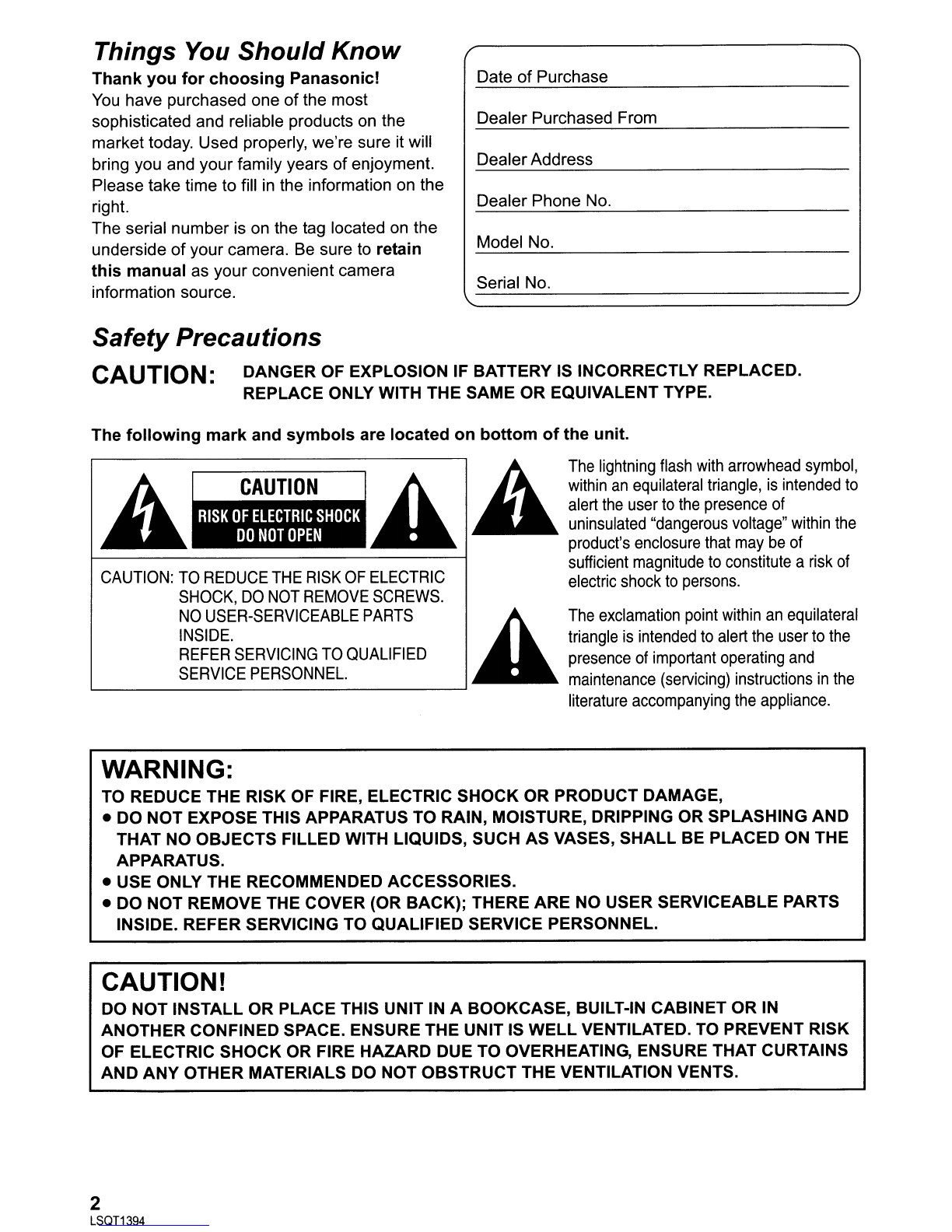 Things You Should Know

Thank you for choosing Panasonic!
You have purchased one of the most sophisticated and reliable products on the market today. Used properly, we're sure it will bring you and your family years of enjoyment. Please take time to fill in the information on the right.
The serial number is on the tag located on the underside of your camera. Be sure to retain this manual as your convenient camera information source.

Date of Purchase

Dealer Purchased From

Dealer Address

Dealer Phone No.

Model No.

Serial No.

Safety Precautions

CAUTION: DANGER OF EXPLOSION IF BATTERY IS INCORRECTLY REPLACED. REPLACE ONLY WITH THE SAME OR EQUIVALENT TYPE.

The following mark and symbols are located on bottom of the unit.

CAUTION
RISK OF ELECTRIC SHOCK
DO NOT OPEN

CAUTION: TO REDUCE THE RISK OF ELECTRIC SHOCK, DO NOT REMOVE SCREWS. NO USER-SERVICEABLE PARTS INSIDE. REFER SERVICING TO QUALIFIED SERVICE PERSONNEL.

The lightning flash with arrowhead symbol, within an equilateral triangle, is intended to alert the user to the presence of uninsulated "dangerous voltage" within the product's enclosure that may be of sufficient magnitude to constitute a risk of electric shock to persons.

The exclamation point within an equilateral triangle is intended to alert the user to the presence of important operating and maintenance (servicing) instructions in the literature accompanying the appliance.

WARNING:
TO REDUCE THE RISK OF FIRE, ELECTRIC SHOCK OR PRODUCT DAMAGE,
● DO NOT EXPOSE THIS APPARATUS TO RAIN, MOISTURE, DRIPPING OR SPLASHING AND THAT NO OBJECTS FILLED WITH LIQUIDS, SUCH AS VASES, SHALL BE PLACED ON THE APPARATUS.
● USE ONLY THE RECOMMENDED ACCESSORIES.
● DO NOT REMOVE THE COVER (OR BACK); THERE ARE NO USER SERVICEABLE PARTS INSIDE. REFER SERVICING TO QUALIFIED SERVICE PERSONNEL.

CAUTION!
DO NOT INSTALL OR PLACE THIS UNIT IN A BOOKCASE, BUILT-IN CABINET OR IN ANOTHER CONFINED SPACE. ENSURE THE UNIT IS WELL VENTILATED. TO PREVENT RISK OF ELECTRIC SHOCK OR FIRE HAZARD DUE TO OVERHEATING, ENSURE THAT CURTAINS AND ANY OTHER MATERIALS DO NOT OBSTRUCT THE VENTILATION VENTS.

2
LSQT1394